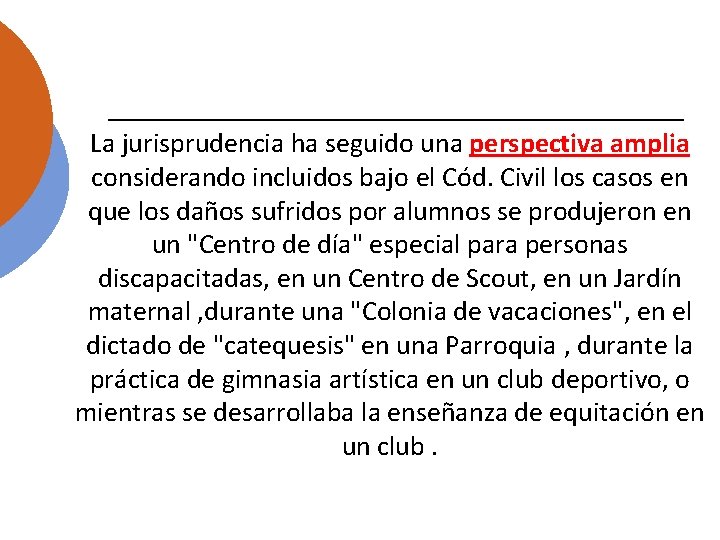 La jurisprudencia ha seguido una perspectiva amplia considerando incluidos bajo el Cód. Civil los casos en que los daños sufridos por alumnos se produjeron en un "Centro de día" especial para personas discapacitadas, en un Centro de Scout, en un Jardín maternal ,durante una "Colonia de vacaciones", en el dictado de "catequesis" en una Parroquia , durante la práctica de gimnasia artística en un club deportivo, o mientras se desarrollaba la enseñanza de equitación en un club .